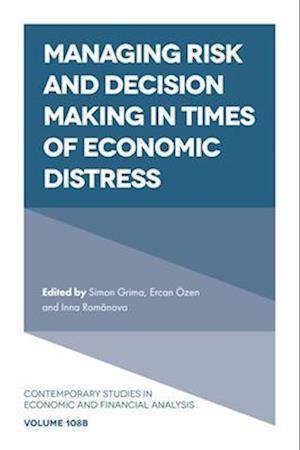 MANAGING RISK AND DECISION MAKING IN TIMES OF ECONOMIC DISTRESS

Edited by Simon Grima, Ercan Özen and Inna Romānova

CONTEMPORARY STUDIES IN ECONOMIC AND FINANCIAL ANALYSIS

VOLUME 108B